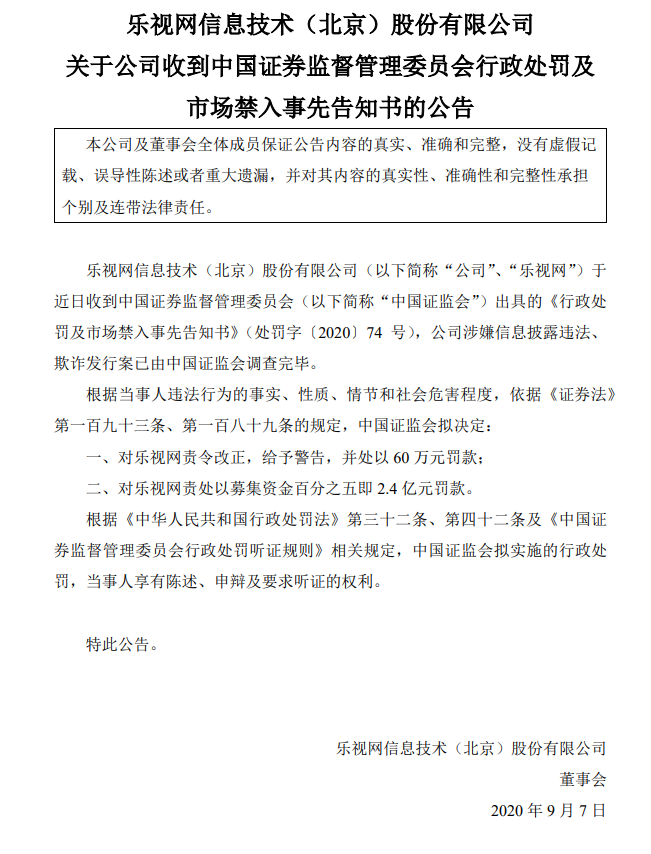 乐视网信息技术（北京）股份有限公司
关于公司收到中国证券监督管理委员会行政处罚及市场禁入事先告知书的公告

本公司及董事会全体成员保证公告内容的真实、准确和完整，没有虚假记载、误导性陈述或者重大遗漏，并对其内容的真实性、准确性和完整性承担个别及连带法律责任。

乐视网信息技术（北京）股份有限公司（以下简称“公司”、“乐视网”）于近日收到中国证券监督管理委员会（以下简称“中国证监会”）出具的《行政处罚及市场禁入事先告知书》（处罚字〔2020〕74 号），公司涉嫌信息披露违法、欺诈发行案已由中国证监会调查完毕。

根据当事人违法行为的事实、性质、情节和社会危害程度，依据《证券法》第一百九十三条、第一百八十九条的规定，中国证监会拟决定：

一、对乐视网责令改正，给予警告，并处以 60 万元罚款；

二、对乐视网责处以募集资金百分之五即 2.4 亿元罚款。

根据《中华人民共和国行政处罚法》第三十二条、第四十二条及《中国证券监督管理委员会行政处罚听证规则》相关规定，中国证监会拟实施的行政处罚，当事人享有陈述、申辩及要求听证的权利。

特此公告。

乐视网信息技术（北京）股份有限公司
董事会
2020 年 9 月 7 日